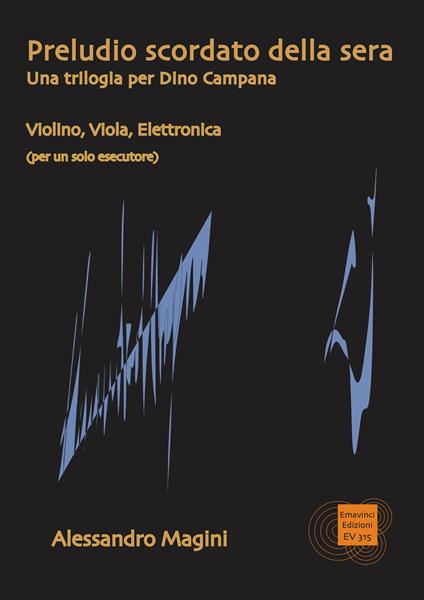 Preludio scordato della sera
Una trilogia per Dino Campana

Violino, Viola, Elettronica
(per un solo esecutore)

Alessandro Magini

Emavinci
Edizioni
EV 315